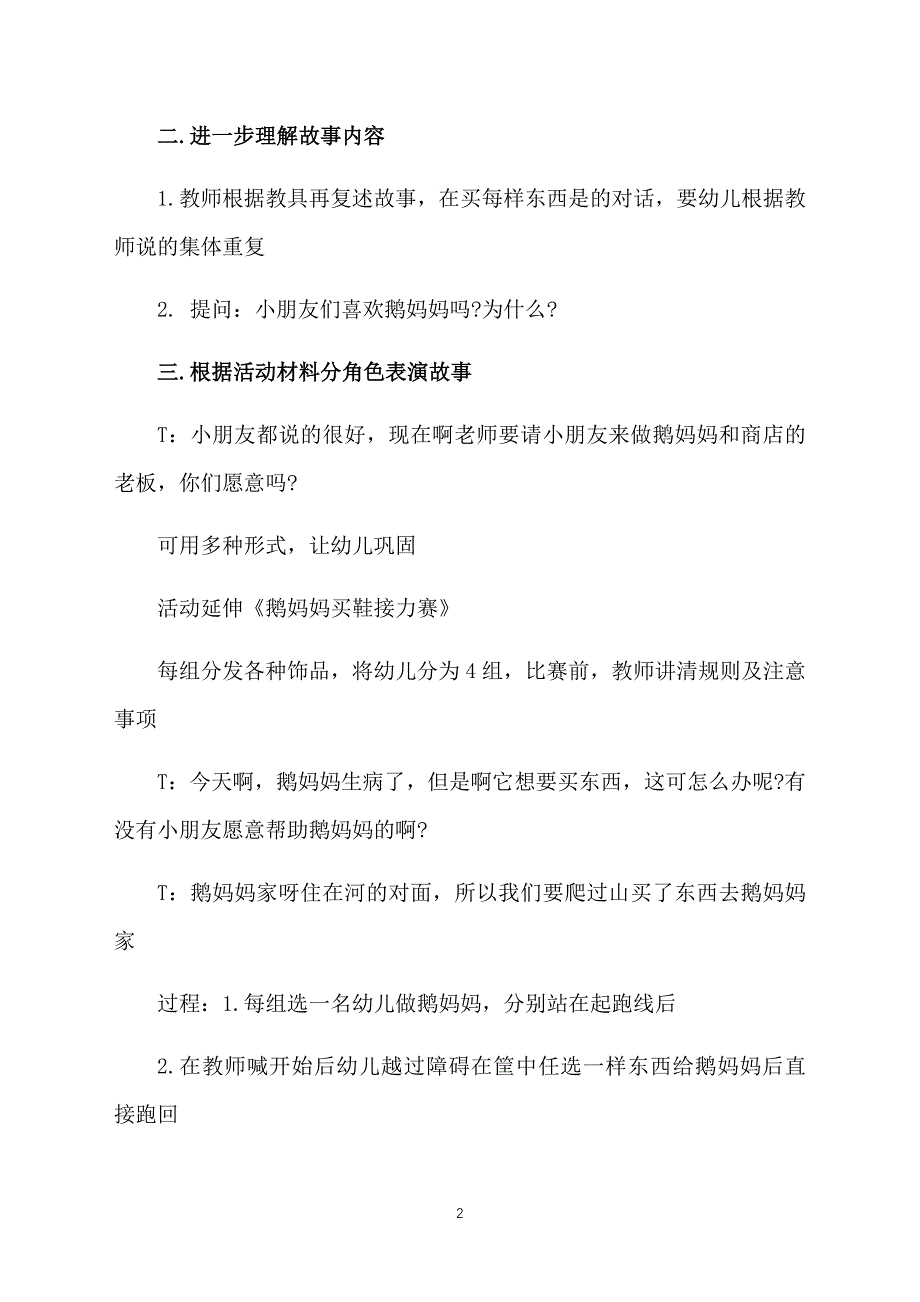 二.进一步理解故事内容

1.教师根据教具再复述故事，在买每样东西是的对话，要幼儿根据教师说的集体重复

2. 提问：小朋友们喜欢鹅妈妈吗?为什么?

三.根据活动材料分角色表演故事

T：小朋友都说的很好，现在啊老师要请小朋友来做鹅妈妈和商店的老板，你们愿意吗?

可用多种形式，让幼儿巩固

活动延伸《鹅妈妈买鞋接力赛》

每组分发各种饰品，将幼儿分为4组，比赛前，教师讲清规则及注意事项

T：今天啊，鹅妈妈生病了，但是啊它想要买东西，这可怎么办呢?有没有小朋友愿意帮助鹅妈妈的啊?

T：鹅妈妈家呀住在河的对面，所以我们要爬过山买了东西去鹅妈妈家

过程：1.每组选一名幼儿做鹅妈妈，分别站在起跑线后

2.在教师喊开始后幼儿越过障碍在筐中任选一样东西给鹅妈妈后直接跑回

2